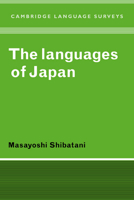 CAMBRIDGE LANGUAGE SURVEYS

The languages of Japan

Masayoshi Shibatani